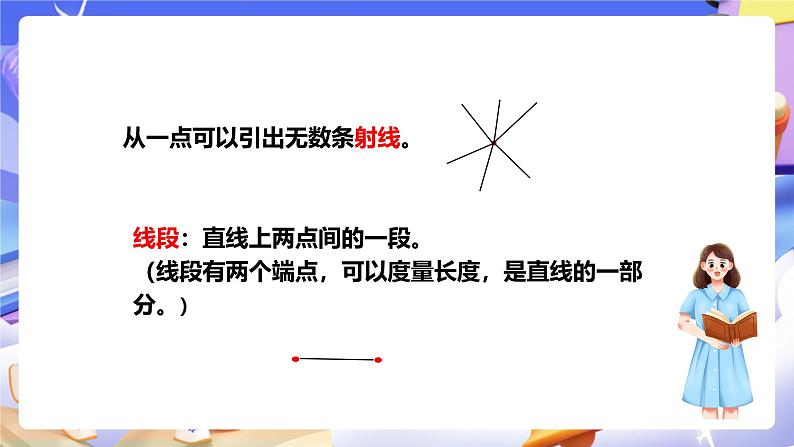 从一点可以引出无数条射线。

线段：直线上两点间的一段。
（线段有两个端点，可以度量长度，是直线的一部分。）